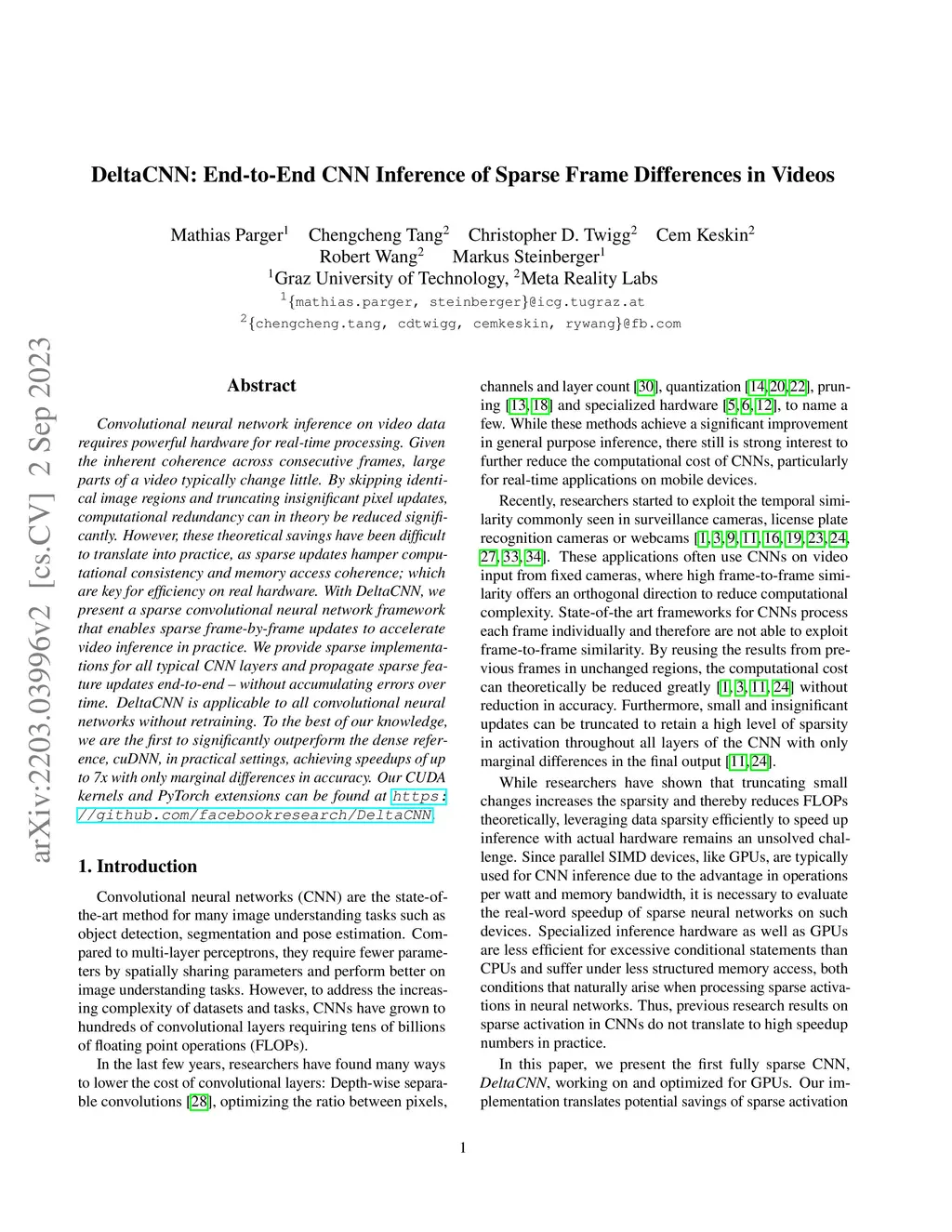 arXiv:2203.03996v2 [cs.CV] 2 Sep 2023

DeltaCNN: End-to-End CNN Inference of Sparse Frame Differences in Videos

Mathias Parger$^1$ Chengcheng Tang$^2$ Christopher D. Twigg$^2$ Cem Keskin$^2$ Robert Wang$^2$ Markus Steinberger$^1$
$^1$Graz University of Technology, $^2$Meta Reality Labs
$^1${mathias.parger, steinberger}@icg.tugraz.at
$^2${chengcheng.tang, cdtwigg, cemkeskin, rywang}@fb.com

Abstract

Convolutional neural network inference on video data requires powerful hardware for real-time processing. Given the inherent coherence across consecutive frames, large parts of a video typically change little. By skipping identical image regions and truncating insignificant pixel updates, computational redundancy can in theory be reduced significantly. However, these theoretical savings have been difficult to translate into practice, as sparse updates hamper computational consistency and memory access coherence; which are key for efficiency on real hardware. With DeltaCNN, we present a sparse convolutional neural network framework that enables sparse frame-by-frame updates to accelerate video inference in practice. We provide sparse implementations for all typical CNN layers and propagate sparse feature updates end-to-end – without accumulating errors over time. DeltaCNN is applicable to all convolutional neural networks without retraining. To the best of our knowledge, we are the first to significantly outperform the dense reference, cuDNN, in practical settings, achieving speedups of up to 7x with only marginal differences in accuracy. Our CUDA kernels and PyTorch extensions can be found at https://github.com/facebookresearch/DeltaCNN.

1. Introduction

Convolutional neural networks (CNN) are the state-of-the-art method for many image understanding tasks such as object detection, segmentation and pose estimation. Compared to multi-layer perceptrons, they require fewer parameters by spatially sharing parameters and perform better on image understanding tasks. However, to address the increasing complexity of datasets and tasks, CNNs have grown to hundreds of convolutional layers requiring tens of billions of floating point operations (FLOPs).

In the last few years, researchers have found many ways to lower the cost of convolutional layers: Depth-wise separable convolutions [28], optimizing the ratio between pixels, channels and layer count [30], quantization [14, 20, 22], pruning [13, 18] and specialized hardware [5, 6, 12], to name a few. While these methods achieve a significant improvement in general purpose inference, there still is strong interest to further reduce the computational cost of CNNs, particularly for real-time applications on mobile devices.

Recently, researchers started to exploit the temporal similarity commonly seen in surveillance cameras, license plate recognition cameras or webcams [1, 3, 9, 11, 16, 19, 23, 24, 27, 33, 34]. These applications often use CNNs on video input from fixed cameras, where high frame-to-frame similarity offers an orthogonal direction to reduce computational complexity. State-of-the art frameworks for CNNs process each frame individually and therefore are not able to exploit frame-to-frame similarity. By reusing the results from previous frames in unchanged regions, the computational cost can theoretically be reduced greatly [1, 3, 11, 24] without reduction in accuracy. Furthermore, small and insignificant updates can be truncated to retain a high level of sparsity in activation throughout all layers of the CNN with only marginal differences in the final output [11, 24].

While researchers have shown that truncating small changes increases the sparsity and thereby reduces FLOPs theoretically, leveraging data sparsity efficiently to speed up inference with actual hardware remains an unsolved challenge. Since parallel SIMD devices, like GPUs, are typically used for CNN inference due to the advantage in operations per watt and memory bandwidth, it is necessary to evaluate the real-word speedup of sparse neural networks on such devices. Specialized inference hardware as well as GPUs are less efficient for excessive conditional statements than CPUs and suffer under less structured memory access, both conditions that naturally arise when processing sparse activations in neural networks. Thus, previous research results on sparse activation in CNNs do not translate to high speedup numbers in practice.

In this paper, we present the first fully sparse CNN, DeltaCNN, working on and optimized for GPUs. Our implementation translates potential savings of sparse activation

1